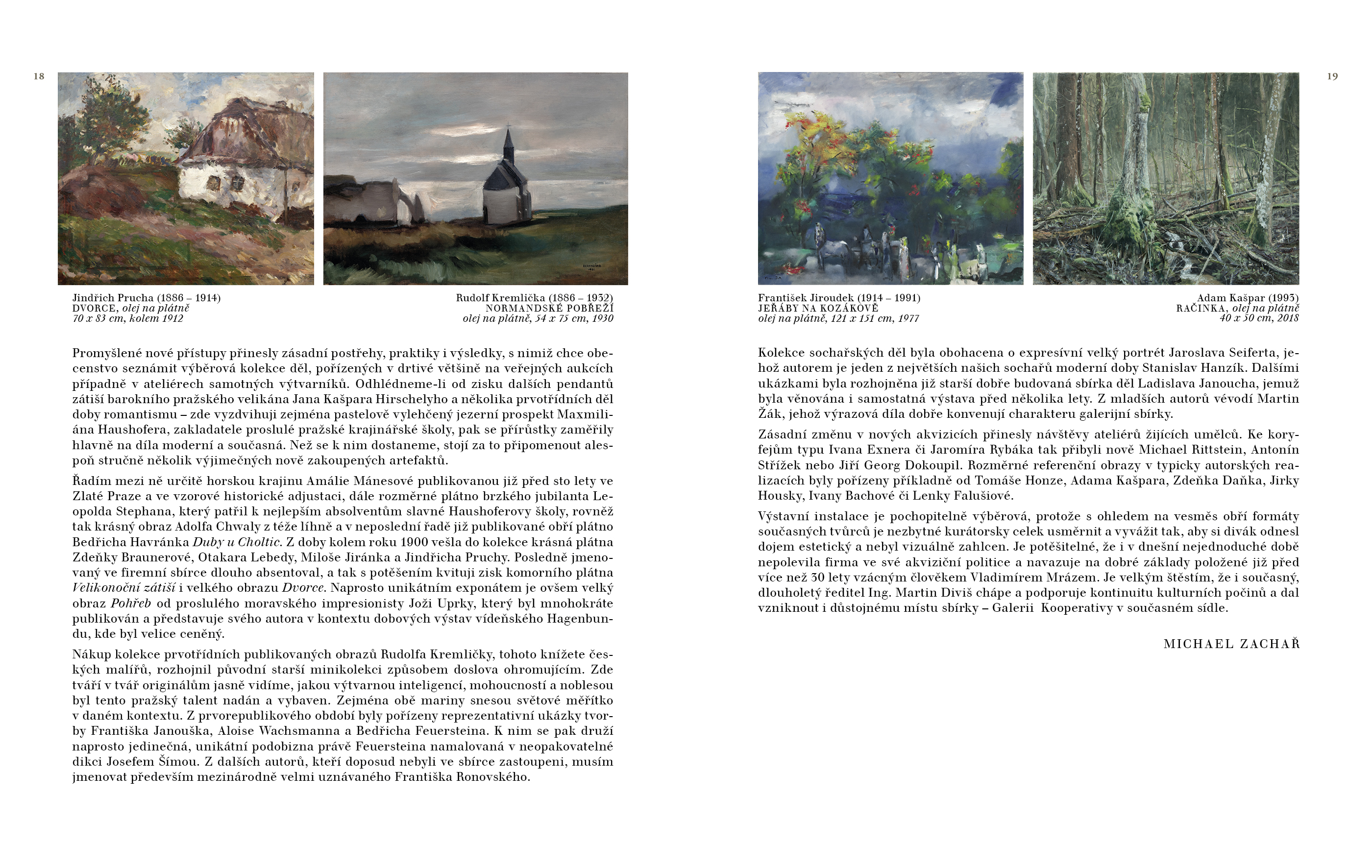 18

Jindřich Prucha (1886 – 1914)
DVORCE, olej na plátně
70 x 83 cm, kolem 1912

Rudolf Kremlička (1886 – 1932)
NORMANDSKÉ POBŘEŽÍ
olej na plátně, 54 x 75 cm, 1930

Promyšlené nové přístupy přinesly zásadní postřehy, praktiky i výsledky, s nimiž chce obecenstvo seznámit výběrová kolekce děl, pořízených v drtivé většině na veřejných aukcích případně v ateliérech samotných výtvarníků. Odhlédneme-li od zisku dalších pendantů zátiší barokního pražského velikána Jana Kašpara Hirschelyho a několika prvotřídních děl doby romantismu – zde vyzdvihuji zejména pastelově vylehčený jezerní prospekt Maxmiliána Haushofera, zakladatele proslulé pražské krajinářské školy, pak se přírůstky zaměřily hlavně na díla moderní a současná. Než se k nim dostaneme, stojí za to připomenout alespoň stručně několik výjimečných nově zakoupených artefaktů.

Řadím mezi ně určitě horskou krajinu Amálie Mánesové publikovanou již před sto lety ve Zlaté Praze a ve vzorové historické adjustaci, dále rozměrné plátno brzkého jubilanta Leopolda Stephana, který patřil k nejlepším absolventům slavné Haushoferovy školy, rovněž tak krásný obraz Adolfa Chwaly z téže líhně a v neposlední řadě již publikované obří plátno Bedřicha Havránka Duby u Choltic. Z doby kolem roku 1900 vešla do kolekce krásná plátna Zdeňky Braunerové, Otakara Lebedy, Miloše Jiránka a Jindřicha Pruchy. Posledně jmenovaný ve firemní sbírce dlouho absentoval, a tak s potěšením kvituji zisk komorního plátna Velikonoční zátiší i velkého obrazu Dvorce. Naprosto unikátním exponátem je ovšem velký obraz Pohřeb od proslulého moravského impresionisty Joži Uprky, který byl mnohokráte publikován a představuje svého autora v kontextu dobových výstav vídeňského Hagenbundu, kde byl velice ceněný.

Nákup kolekce prvotřídních publikovaných obrazů Rudolfa Kremličky, tohoto knížete českých malířů, rozhojnil původní starší minikolekci způsobem doslova ohromujícím. Zde tváří v tvář originálům jasně vidíme, jakou výtvarnou inteligencí, mohoucností a noblesou byl tento pražský talent nadán a vybaven. Zejména obě mariny snesou světové měřítko v daném kontextu. Z prvorepublikového období byly pořízeny reprezentativní ukázky tvorby Františka Janouška, Aloise Wachsmanna a Bedřicha Feuersteina. K nim se pak druží naprosto jedinečná, unikátní podobizna právě Feuersteina namalovaná v neopakovatelné dikci Josefem Šímou. Z dalších autorů, kteří doposud nebyli ve sbírce zastoupeni, musím jmenovat především mezinárodně velmi uznávaného Františka Ronovského.

19

František Jiroudek (1914 – 1991)
JEŘÁBY NA KOZÁKOVĚ
olej na plátně, 121 x 151 cm, 1977

Adam Kašpar (1993)
RAČINKA, olej na plátně
40 x 50 cm, 2018

Kolekce sochařských děl byla obohacena o expresívní velký portrét Jaroslava Seiferta, jehož autorem je jeden z největších našich sochařů moderní doby Stanislav Hanzík. Dalšími ukázkami byla rozhojněna již starší dobře budovaná sbírka děl Ladislava Janoucha, jemuž byla věnována i samostatná výstava před několika lety. Z mladších autorů vévodí Martin Žák, jehož výrazová díla dobře konvenují charakteru galerijní sbírky.

Zásadní změnu v nových akvizicích přinesly návštěvy ateliérů žijících umělců. Ke koryfejům typu Ivana Exnera či Jaromíra Rybáka tak přibyli nově Michael Rittstein, Antonín Střížek nebo Jiří Georg Dokoupil. Rozměrné referenční obrazy v typicky autorských realizacích byly pořízeny příkladně od Tomáše Honze, Adama Kašpara, Zdeňka Daňka, Jirky Housky, Ivany Bachové či Lenky Falušiové.

Výstavní instalace je pochopitelně výběrová, protože s ohledem na vesměs obří formáty současných tvůrců je nezbytné kurátorsky celek usměrnit a vyvážit tak, aby si divák odnesl dojem estetický a nebyl vizuálně zahlcen. Je potěšitelné, že i v dnešní nejednoduché době nepolevila firma ve své akviziční politice a navazuje na dobré základy položené již před více než 30 lety vzácným člověkem Vladimírem Mrázem. Je velkým štěstím, že i současný, dlouholetý ředitel Ing. Martin Diviš chápe a podporuje kontinuitu kulturních počinů a dal vzniknout i důstojnému místu sbírky – Galerii Kooperativy v současném sídle.

MICHAEL ZACHAŘ